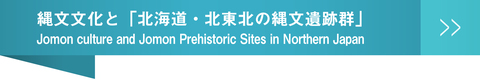 縄文文化と「北海道・北東北の縄文遺跡群」
Jomon culture and Jomon Prehistoric Sites in Northern Japan

>>